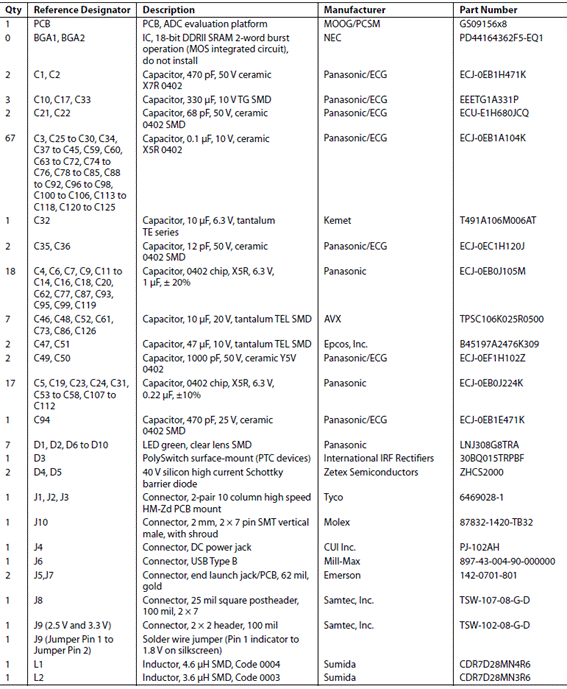 | Qty | Reference Designator | Description | Manufacturer | Part Number |
|---|---|---|---|---|
| 1 | PCB | PCB, ADC evaluation platform | MOOG/PCSM | GS09156x8 |
| 0 | BGA1, BGA2 | IC, 18-bit DDRII SRAM 2-word burst operation (MOS integrated circuit), do not install | NEC | PD44164362F5-EQ1 |
| 2 | C1, C2 | Capacitor, 470 pF, 50 V ceramic X7R 0402 | Panasonic/ECG | ECJ-0EB1H471K |
| 3 | C10, C17, C33 | Capacitor, 330 µF, 10 V TG SMD | Panasonic/ECG | EEETG1A331P |
| 2 | C21, C22 | Capacitor, 68 pF, 50 V, ceramic 0402 SMD | Panasonic/ECG | ECU-E1H680JCQ |
| 67 | C3, C25 to C30, C34, C37 to C45, C59, C60, C63 to C72, C74 to C76, C78 to C85, C88 to C92, C96 to C98, C100 to C106, C113 to C118, C120 to C125 | Capacitor, 0.1 µF, 10 V, ceramic X5R 0402 | Panasonic/ECG | ECJ-0EB1A104K |
| 1 | C32 | Capacitor, 10 µF, 6.3 V, tantalum TE series | Kemet | T491A106M006AT |
| 2 | C35, C36 | Capacitor, 12 pF, 50 V, ceramic 0402 SMD | Panasonic/ECG | ECJ-0EC1H120J |
| 18 | C4, C6, C7, C9, C11 to C14, C16, C18, C20, C62, C77, C87, C93, C95, C99, C119 | Capacitor, 0402 chip, X5R, 6.3 V, 1 µF, ± 20% | Panasonic | ECJ-0EB0J105M |
| 7 | C46, C48, C52, C61, C73, C86, C126 | Capacitor, 10 µF, 20 V, tantalum TEL SMD | AVX | TPSC106K025R0500 |
| 2 | C47, C51 | Capacitor, 47 µF, 10 V, tantalum TEL SMD | Epcos, Inc. | B45197A2476K309 |
| 2 | C49, C50 | Capacitor, 1000 pF, 50 V, ceramic Y5V 0402 | Panasonic/ECG | ECJ-0EF1H102Z |
| 17 | C5, C19, C23, C24, C31, C53 to C58, C107 to C112 | Capacitor, 0402 chip, X5R, 6.3 V, 0.22 µF, ±10% | Panasonic | ECJ-0EB0J224K |
| 1 | C94 | Capacitor, 470 pF, 25 V, ceramic 0402 SMD | Panasonic/ECG | ECJ-0EB1E471K |
| 7 | D1, D2, D6 to D10 | LED green, clear lens SMD | Panasonic | LNJ308G8TRA |
| 1 | D3 | PolySwitch surface-mount (PTC devices) | International IRF Rectifiers | 30BQ015TRPBF |
| 2 | D4, D5 | 40 V silicon high current Schottky barrier diode | Zetex Semiconductors | ZHCS2000 |
| 1 | J1, J2, J3 | Connector, 2-pair 10 column high speed HM-Zd PCB mount | Tyco | 6469028-1 |
| 1 | J10 | Connector, 2 mm, 2 × 7 pin SMT vertical male, with shroud | Molex | 87832-1420-TB32 |
| 1 | J4 | Connector, DC power jack | CUI Inc. | PJ-102AH |
| 1 | J6 | Connector, USB Type B | Mill-Max | 897-43-004-90-000000 |
| 2 | J5,J7 | Connector, end launch jack/PCB, 62 mil, gold | Emerson | 142-0701-801 |
| 1 | J8 | Connector, 25 mil square postheader, 100 mil, 2 × 7 | Samtec, Inc. | TSW-107-08-G-D |
| 1 | J9 (2.5 V and 3.3 V) | Connector, 2 × 2 header, 100 mil | Samtec, Inc. | TSW-102-08-G-D |
| 1 | J9 (Jumper Pin 1 to Jumper Pin 2) | Solder wire jumper (Pin 1 indicator to 1.8 V on silkscreen) | | |
| 1 | L1 | Inductor, 4.6 µH SMD, Code 0004 | Sumida | CDR7D28MN4R6 |
| 1 | L2 | Inductor, 3.6 µH SMD, Code 0003 | Sumida | CDR7D28MN3R6 |